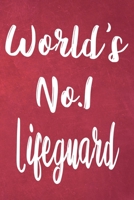 World's No.1 Lifeguard